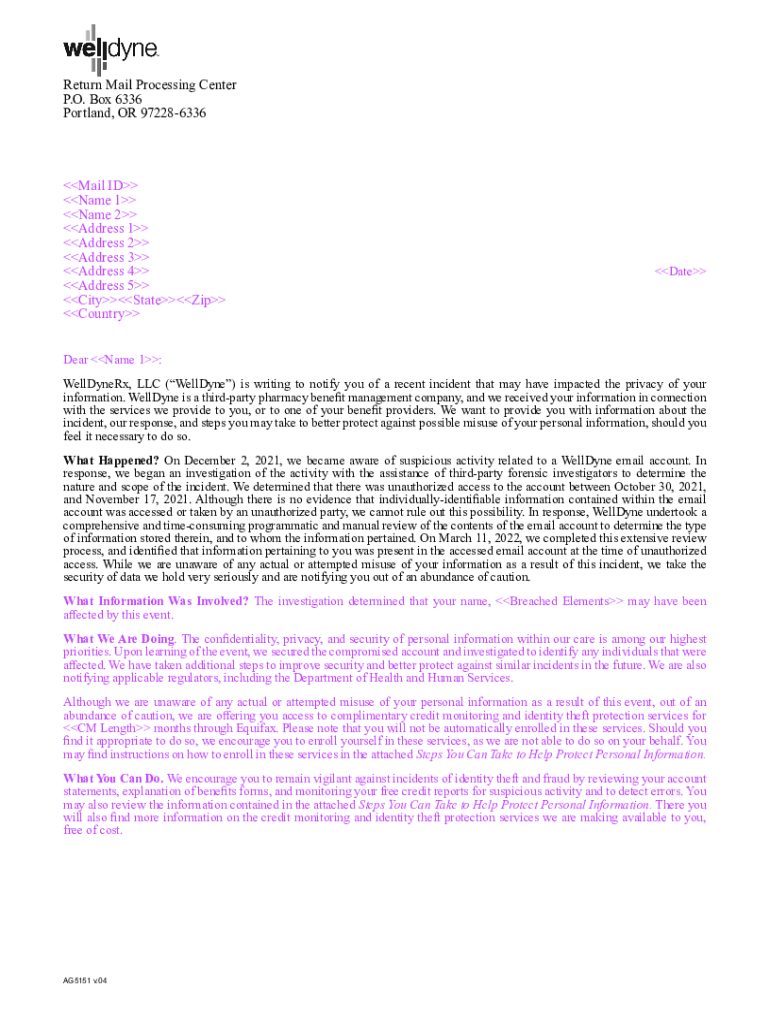 welldyne

Return Mail Processing Center
P.O. Box 6336
Portland, OR 97228-6336

<<Mail ID>>
<<Name 1>>
<<Name 2>>
<<Address 1>>
<<Address 2>>
<<Address 3>>
<<Address 4>>
<<Address 5>>
<<City>><<State>><<Zip>>
<<Country>>

<<Date>>

Dear <<Name 1>>:

WellDyneRx, LLC ("WellDyne") is writing to notify you of a recent incident that may have impacted the privacy of your information. WellDyne is a third-party pharmacy benefit management company, and we received your information in connection with the services we provide to you, or to one of your benefit providers. We want to provide you with information about the incident, our response, and steps you may take to better protect against possible misuse of your personal information, should you feel it necessary to do so.

What Happened? On December 2, 2021, we became aware of suspicious activity related to a WellDyne email account. In response, we began an investigation of the activity with the assistance of third-party forensic investigators to determine the nature and scope of the incident. We determined that there was unauthorized access to the account between October 30, 2021, and November 17, 2021. Although there is no evidence that individually-identifiable information contained within the email account was accessed or taken by an unauthorized party, we cannot rule out this possibility. In response, WellDyne undertook a comprehensive and time-consuming programmatic and manual review of the contents of the email account to determine the type of information stored therein, and to whom the information pertained. On March 11, 2022, we completed this extensive review process, and identified that information pertaining to you was present in the accessed email account at the time of unauthorized access. While we are unaware of any actual or attempted misuse of your information as a result of this incident, we take the security of data we hold very seriously and are notifying you out of an abundance of caution.

What Information Was Involved? The investigation determined that your name, <<Breached Elements>> may have been affected by this event.

What We Are Doing. The confidentiality, privacy, and security of personal information within our care is among our highest priorities. Upon learning of the event, we secured the compromised account and investigated to identify any individuals that were affected. We have taken additional steps to improve security and better protect against similar incidents in the future. We are also notifying applicable regulators, including the Department of Health and Human Services.

Although we are unaware of any actual or attempted misuse of your personal information as a result of this event, out of an abundance of caution, we are offering you access to complimentary credit monitoring and identity theft protection services for <<CM Length>> months through Equifax. Please note that you will not be automatically enrolled in these services. Should you find it appropriate to do so, we encourage you to enroll yourself in these services, as we are not able to do so on your behalf. You may find instructions on how to enroll in these services in the attached Steps You Can Take to Help Protect Personal Information.

What You Can Do. We encourage you to remain vigilant against incidents of identity theft and fraud by reviewing your account statements, explanation of benefits forms, and monitoring your free credit reports for suspicious activity and to detect errors. You may also review the information contained in the attached Steps You Can Take to Help Protect Personal Information. There you will also find more information on the credit monitoring and identity theft protection services we are making available to you, free of cost.

AG5151 v.04